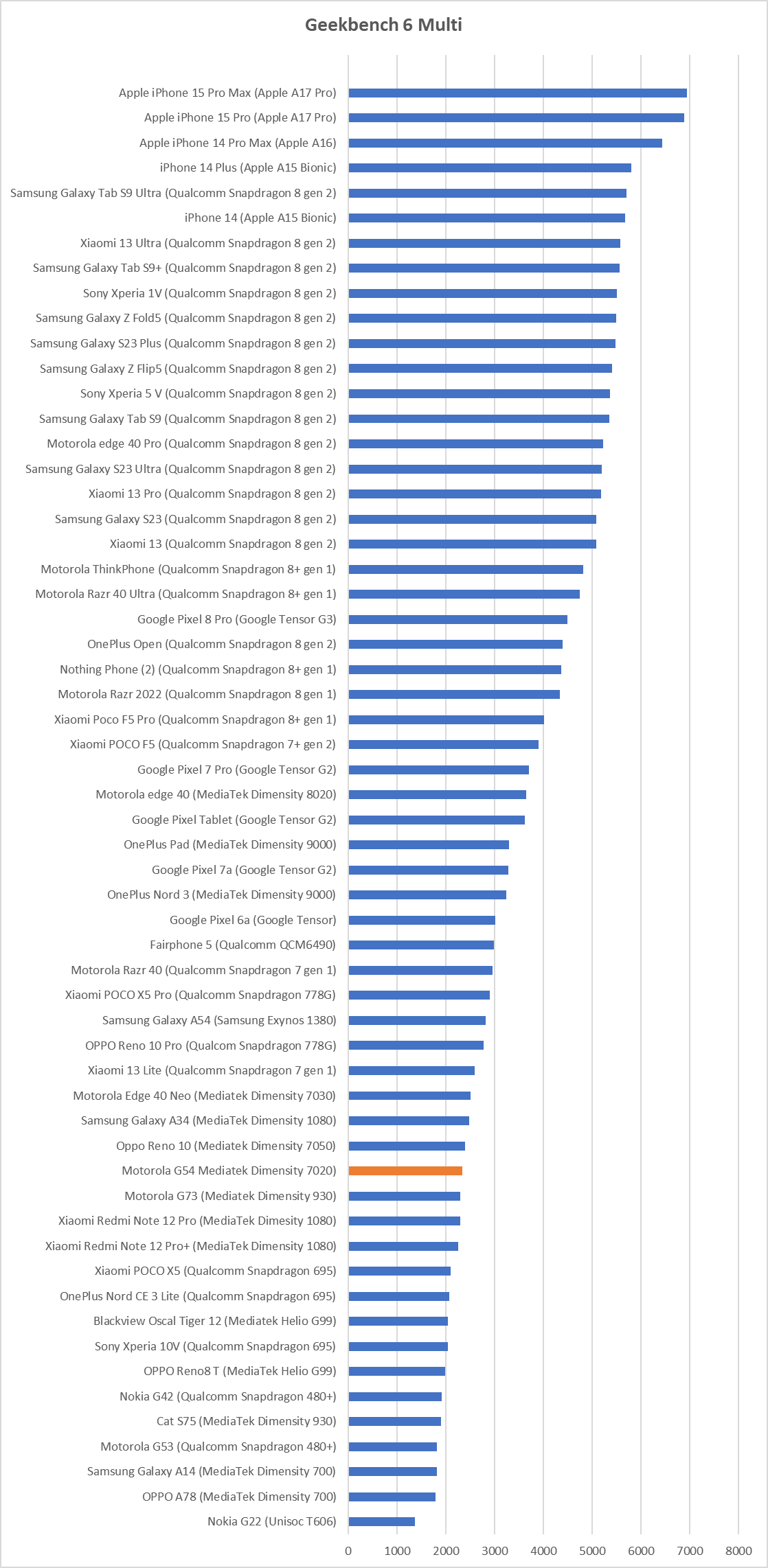 Geekbench 6 Multi

Apple iPhone 15 Pro Max (Apple A17 Pro)
Apple iPhone 15 Pro (Apple A17 Pro)
Apple iPhone 14 Pro Max (Apple A16)
iPhone 14 Plus (Apple A15 Bionic)
Samsung Galaxy Tab S9 Ultra (Qualcomm Snapdragon 8 gen 2)
iPhone 14 (Apple A15 Bionic)
Xiaomi 13 Ultra (Qualcomm Snapdragon 8 gen 2)
Samsung Galaxy Tab S9+ (Qualcomm Snapdragon 8 gen 2)
Sony Xperia 1V (Qualcomm Snapdragon 8 gen 2)
Samsung Galaxy Z Fold5 (Qualcomm Snapdragon 8 gen 2)
Samsung Galaxy S23 Plus (Qualcomm Snapdragon 8 gen 2)
Samsung Galaxy Z Flip5 (Qualcomm Snapdragon 8 gen 2)
Sony Xperia 5 V (Qualcomm Snapdragon 8 gen 2)
Samsung Galaxy Tab S9 (Qualcomm Snapdragon 8 gen 2)
Motorola edge 40 Pro (Qualcomm Snapdragon 8 gen 2)
Samsung Galaxy S23 Ultra (Qualcomm Snapdragon 8 gen 2)
Xiaomi 13 Pro (Qualcomm Snapdragon 8 gen 2)
Samsung Galaxy S23 (Qualcomm Snapdragon 8 gen 2)
Xiaomi 13 (Qualcomm Snapdragon 8 gen 2)
Motorola ThinkPhone (Qualcomm Snapdragon 8+ gen 1)
Motorola Razr 40 Ultra (Qualcomm Snapdragon 8+ gen 1)
Google Pixel 8 Pro (Google Tensor G3)
OnePlus Open (Qualcomm Snapdragon 8 gen 2)
Nothing Phone (2) (Qualcomm Snapdragon 8+ gen 1)
Motorola Razr 2022 (Qualcomm Snapdragon 8 gen 1)
Xiaomi Poco F5 Pro (Qualcomm Snapdragon 8+ gen 1)
Xiaomi POCO F5 (Qualcomm Snapdragon 7+ gen 2)
Google Pixel 7 Pro (Google Tensor G2)
Motorola edge 40 (MediaTek Dimensity 8020)
Google Pixel Tablet (Google Tensor G2)
OnePlus Pad (MediaTek Dimensity 9000)
Google Pixel 7a (Google Tensor G2)
OnePlus Nord 3 (MediaTek Dimensity 9000)
Google Pixel 6a (Google Tensor)
Fairphone 5 (Qualcomm QCM6490)
Motorola Razr 40 (Qualcomm Snapdragon 7 gen 1)
Xiaomi POCO X5 Pro (Qualcomm Snapdragon 778G)
Samsung Galaxy A54 (Samsung Exynos 1380)
OPPO Reno 10 Pro (Qualcom Snapdragon 778G)
Xiaomi 13 Lite (Qualcomm Snapdragon 7 gen 1)
Motorola Edge 40 Neo (Mediatek Dimensity 7030)
Samsung Galaxy A34 (MediaTek Dimensity 1080)
Oppo Reno 10 (Mediatek Dimensity 7050)
Motorola G54 Mediatek Dimensity 7020)
Motorola G73 (Mediatek Dimensity 930)
Xiaomi Redmi Note 12 Pro (MediaTek Dimesity 1080)
Xiaomi Redmi Note 12 Pro+ (MediaTek Dimensity 1080)
Xiaomi POCO X5 (Qualcomm Snapdragon 695)
OnePlus Nord CE 3 Lite (Qualcomm Snapdragon 695)
Blackview Oscal Tiger 12 (Mediatek Helio G99)
Sony Xperia 10V (Qualcomm Snapdragon 695)
OPPO Reno8 T (MediaTek Helio G99)
Nokia G42 (Qualcomm Snapdragon 480+)
Cat S75 (MediaTek Dimensity 930)
Motorola G53 (Qualcomm Snapdragon 480+)
Samsung Galaxy A14 (MediaTek Dimensity 700)
OPPO A78 (MediaTek Dimensity 700)
Nokia G22 (Unisoc T606)

0 1000 2000 3000 4000 5000 6000 7000 8000